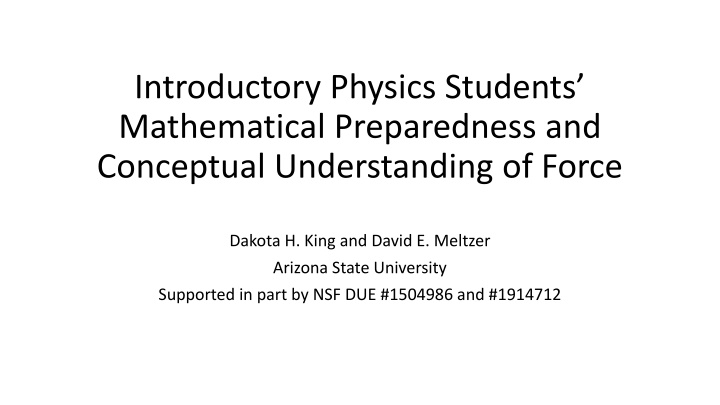 Introductory Physics Students' Mathematical Preparedness and Conceptual Understanding of Force

Dakota H. King and David E. Meltzer
Arizona State University
Supported in part by NSF DUE #1504986 and #1914712